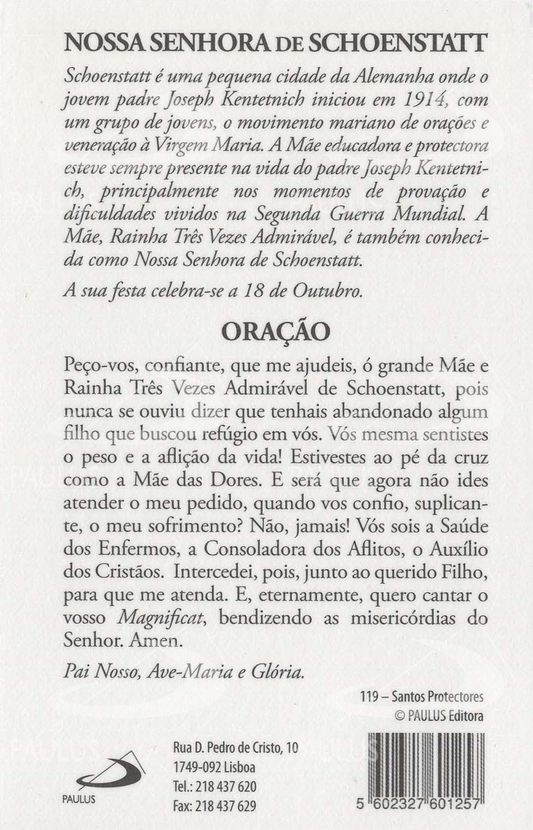 NOSSA SENHORA DE SCHOENSTATT

Schoenstatt é uma pequena cidade da Alemanha onde o jovem padre Joseph Kentetnich iniciou em 1914, com um grupo de jovens, o movimento mariano de orações e veneração à Virgem Maria. A Mãe educadora e protectora esteve sempre presente na vida do padre Joseph Kentetnich, principalmente nos momentos de provação e dificuldades vividos na Segunda Guerra Mundial. A Mãe, Rainha Três Vezes Admirável, é também conhecida como Nossa Senhora de Schoenstatt.

A sua festa celebra-se a 18 de Outubro.

ORAÇÃO

Peço-vos, confiante, que me ajudeis, ó grande Mãe e Rainha Três Vezes Admirável de Schoenstatt, pois nunca se ouviu dizer que tenhais abandonado algum filho que buscou refúgio em vós. Vós mesma sentistes o peso e a aflição da vida! Estivestes ao pé da cruz como a Mãe das Dores. E será que agora não ides atender o meu pedido, quando vos confio, suplicante, o meu sofrimento? Não, jamais! Vós sois a Saúde dos Enfermos, a Consoladora dos Aflitos, o Auxílio dos Cristãos. Intercedei, pois, junto ao querido Filho, para que me atenda. E, eternamente, quero cantar o vosso Magnificat, bendizendo as misericórdias do Senhor. Amen.

Pai Nosso, Ave-Maria e Glória.

119 – Santos Protectores
© PAULUS Editora

PAULUS

Rua D. Pedro de Cristo, 10
1749-092 Lisboa
Tel.: 218 437 620
Fax: 218 437 629

5 602327 601257